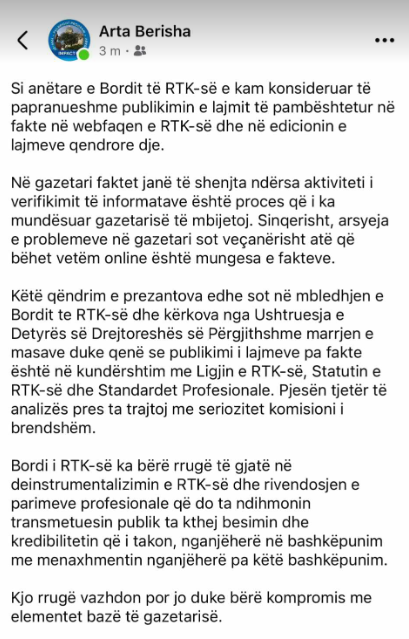 Arta Berisha
3 m ·

Si anëtare e Bordit të RTK-së e kam konsideruar të papranueshme publikimin e lajmit të pambështetur në fakte në webfaqen e RTK-së dhe në edicionin e lajmeve qendrore dje.

Në gazetari faktet janë të shenjta ndërsa aktiviteti i verifikimit të informatave është proces që i ka mundësuar gazetarisë të mbijetoj. Sinqerisht, arsyeja e problemeve në gazetari sot veçanërisht atë që bëhet vetëm online është mungesa e fakteve.

Këtë qëndrim e prezantova edhe sot në mbledhjen e Bordit te RTK-së dhe kërkova nga Ushtruesja e Detyrës së Drejtoreshës së Përgjithshme marrjen e masave duke qenë se publikimi i lajmeve pa fakte është në kundërshtim me Ligjin e RTK-së, Statutin e RTK-së dhe Standardet Profesionale. Pjesën tjetër të analizës pres ta trajtoj me seriozitet komisioni i brendshëm.

Bordi i RTK-së ka bërë rrugë të gjatë në deinstrumentalizimin e RTK-së dhe rivendosjen e parimeve profesionale që do ta ndihmonin transmetuesin publik ta kthej besimin dhe kredibilitetin që i takon, nganjëherë në bashkëpunim me menaxhmentin nganjëherë pa këtë bashkëpunim.

Kjo rrugë vazhdon por jo duke bërë kompromis me elementet bazë të gazetarisë.